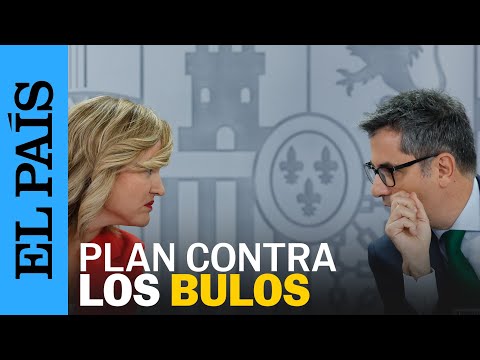 EL PAÍS

PLAN CONTRA
LOS BULOS